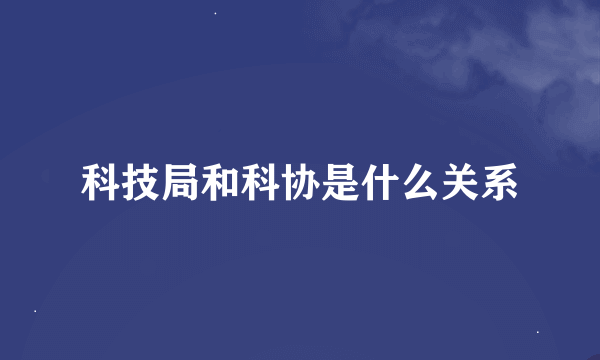 科技局和科协是什么关系